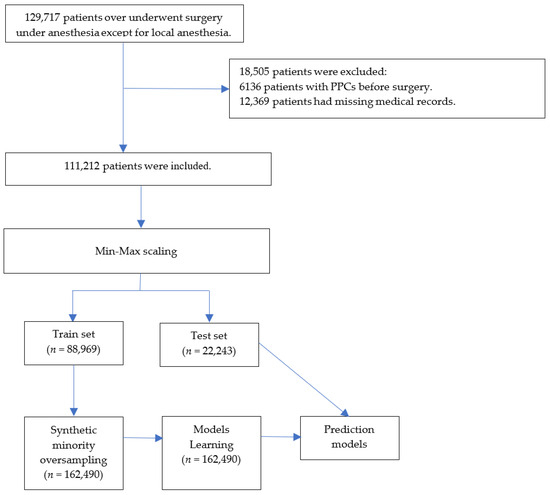 129,717 patients over underwent surgery under anesthesia except for local anesthesia.

18,505 patients were excluded:
6136 patients with PPCs before surgery.
12,369 patients had missing medical records.

111,212 patients were included.

Min-Max scaling

Train set
($n$ = 88,969)

Test set
($n$ = 22,243)

Synthetic minority oversampling
($n$ = 162,490)

Models Learning
($n$ = 162,490)

Prediction models